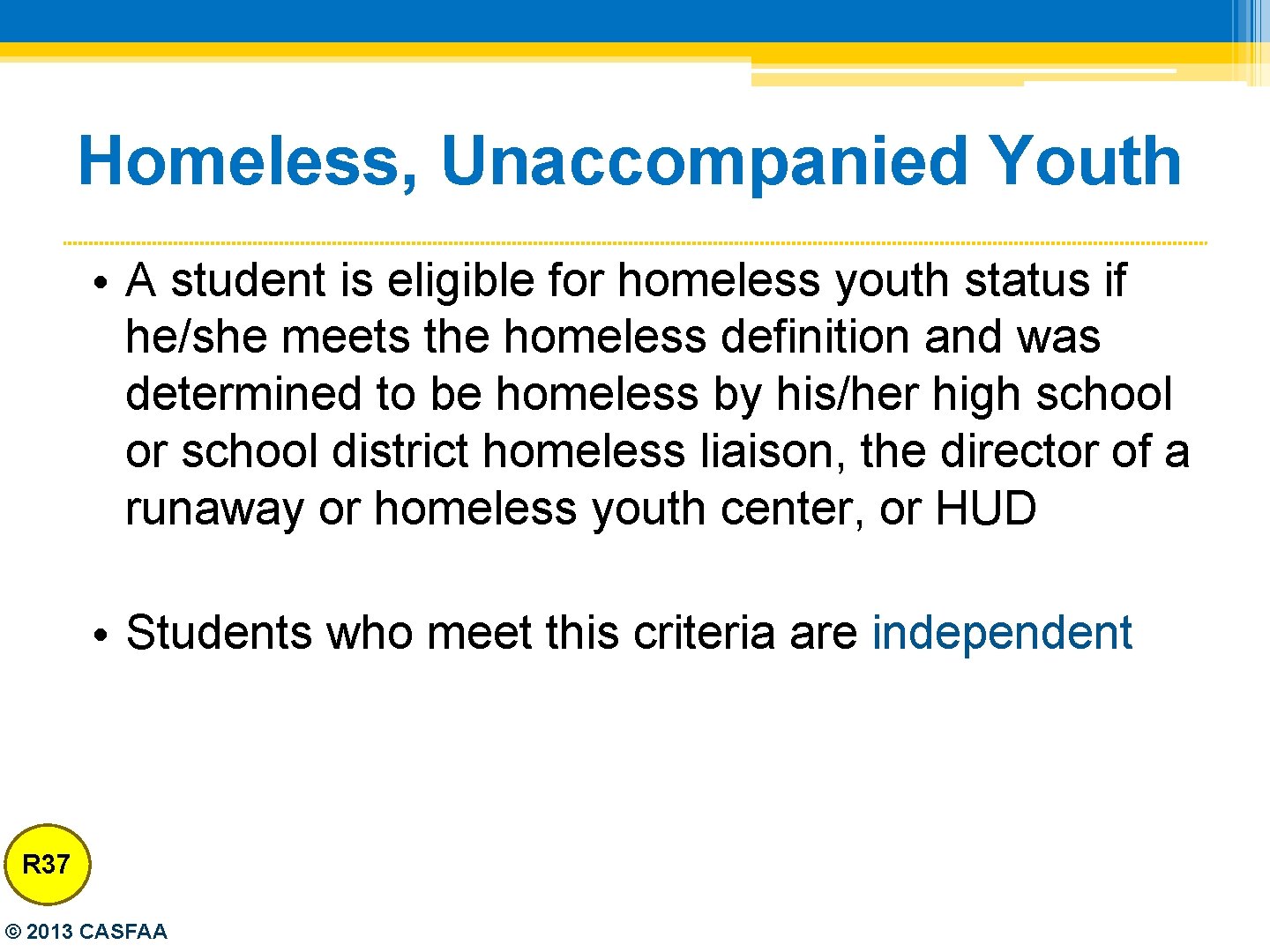 Homeless, Unaccompanied Youth

• A student is eligible for homeless youth status if he/she meets the homeless definition and was determined to be homeless by his/her high school or school district homeless liaison, the director of a runaway or homeless youth center, or HUD

• Students who meet this criteria are independent

R37

© 2013 CASFAA